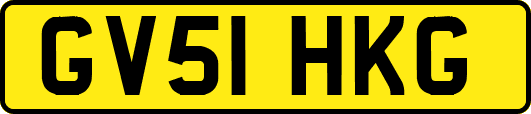 GV51 HKG